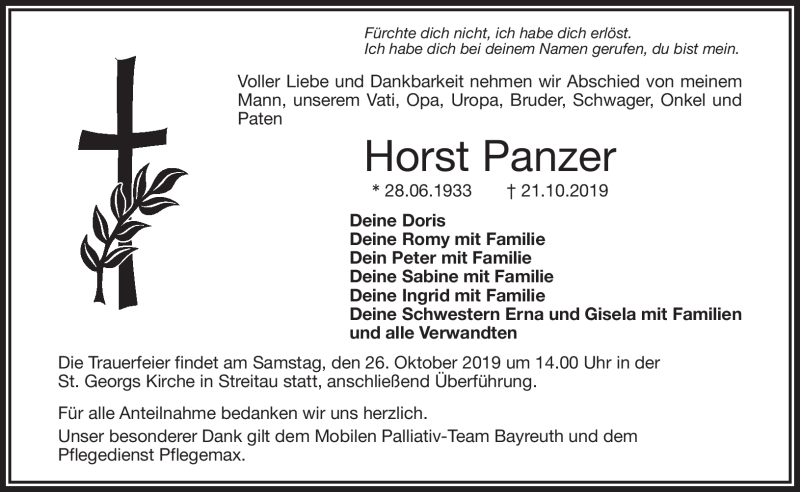 Fürchte dich nicht, ich habe dich erlöst.
Ich habe dich bei deinem Namen gerufen, du bist mein.

Voller Liebe und Dankbarkeit nehmen wir Abschied von meinem Mann, unserem Vati, Opa, Uropa, Bruder, Schwager, Onkel und Paten

Horst Panzer

* 28.06.1933 † 21.10.2019

Deine Doris
Deine Romy mit Familie
Dein Peter mit Familie
Deine Sabine mit Familie
Deine Ingrid mit Familie
Deine Schwestern Erna und Gisela mit Familien
und alle Verwandten

Die Trauerfeier findet am Samstag, den 26. Oktober 2019 um 14.00 Uhr in der St. Georgs Kirche in Streitau statt, anschließend Überführung.

Für alle Anteilnahme bedanken wir uns herzlich.
Unser besonderer Dank gilt dem Mobilen Palliativ-Team Bayreuth und dem Pflegedienst Pflegemax.